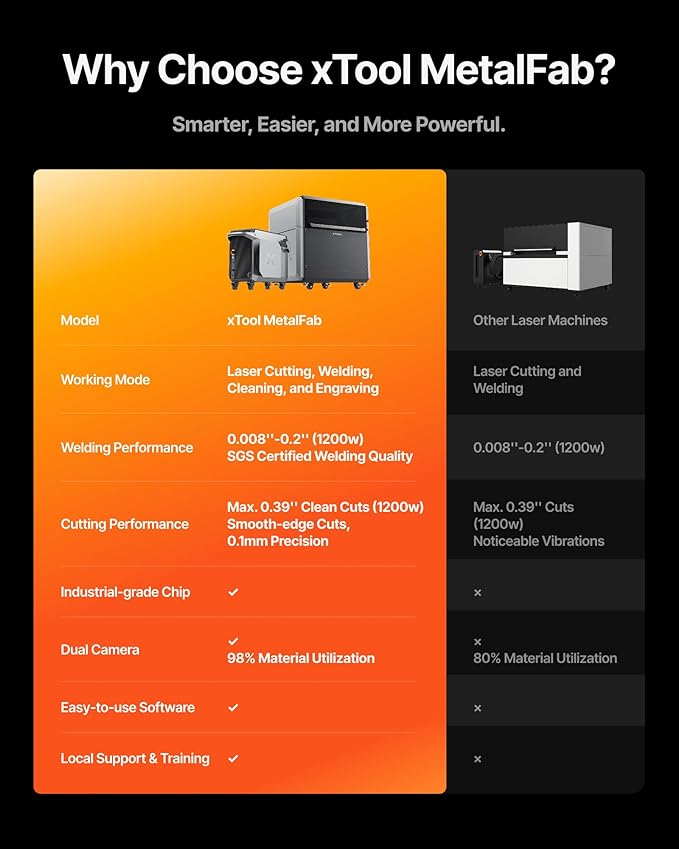 Why Choose xTool MetalFab?

Smarter, Easier, and More Powerful.

| Model | xTool MetalFab | Other Laser Machines |
|---|---|---|
| Working Mode | Laser Cutting, Welding, Cleaning, and Engraving | Laser Cutting and Welding |
| Welding Performance | 0.008''-0.2'' (1200w) SGS Certified Welding Quality | 0.008''-0.2'' (1200w) |
| Cutting Performance | Max. 0.39'' Clean Cuts (1200w) Smooth-edge Cuts, 0.1mm Precision | Max. 0.39'' Cuts (1200w) Noticeable Vibrations |
| Industrial-grade Chip | ✓ | × |
| Dual Camera | ✓ 98% Material Utilization | × 80% Material Utilization |
| Easy-to-use Software | ✓ | × |
| Local Support & Training | ✓ | × |